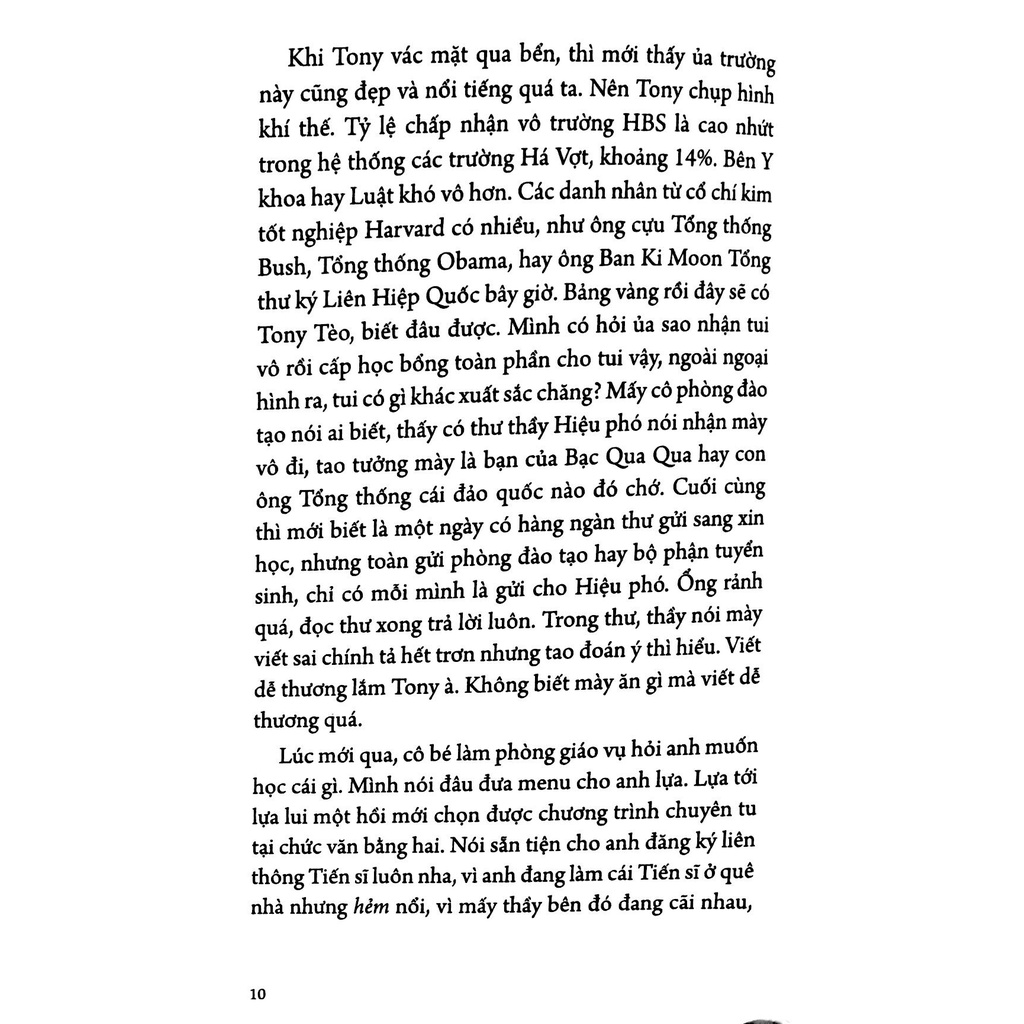 Khi Tony vác mặt qua bển, thì mới thấy ủa trường này cũng đẹp và nổi tiếng quá ta. Nên Tony chụp hình khí thế. Tỷ lệ chấp nhận vô trường HBS là cao nhứt trong hệ thống các trường Há Vợt, khoảng 14%. Bên Y khoa hay Luật khó vô hơn. Các danh nhân từ cổ chí kim tốt nghiệp Harvard có nhiều, như ông cựu Tổng thống Bush, Tổng thống Obama, hay ông Ban Ki Moon Tổng thư ký Liên Hiệp Quốc bây giờ. Bảng vàng rồi đây sẽ có Tony Tèo, biết đâu được. Mình có hỏi ủa sao nhận tui vô rồi cấp học bổng toàn phần cho tui vậy, ngoài ngoại hình ra, tui có gì khác xuất sắc chăng? Mấy cô phòng đào tạo nói ai biết, thấy có thư thầy Hiệu phó nói nhận mày vô đi, tao tưởng mày là bạn của Bạc Qua Qua hay con ông Tổng thống cái đảo quốc nào đó chớ. Cuối cùng thì mới biết là một ngày có hàng ngàn thư gửi sang xin học, nhưng toàn gửi phòng đào tạo hay bộ phận tuyển sinh, chỉ có mỗi mình là gửi cho Hiệu phó. Ổng rảnh quá, đọc thư xong trả lời luôn. Trong thư, thầy nói mày viết sai chính tả hết trơn nhưng tao đoán ý thì hiểu. Viết dễ thương lắm Tony à. Không biết mày ăn gì mà viết dễ thương quá.

Lúc mới qua, cô bé làm phòng giáo vụ hỏi anh muốn học cái gì. Mình nói đâu đưa menu cho anh lựa. Lựa tới lựa lui một hồi mới chọn được chương trình chuyên tu tại chức văn bằng hai. Nói sẵn tiện cho anh đăng ký liên thông Tiến sĩ luôn nha, vì anh đang làm cái Tiến sĩ ở quê nhà nhưng hẻm nổi, vì mấy thầy bên đó đang cãi nhau,

10